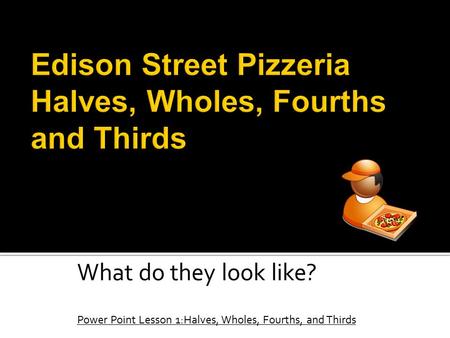 Edison Street Pizzeria Halves, Wholes, Fourths and Thirds

What do they look like?

Power Point Lesson 1:Halves, Wholes, Fourths, and Thirds